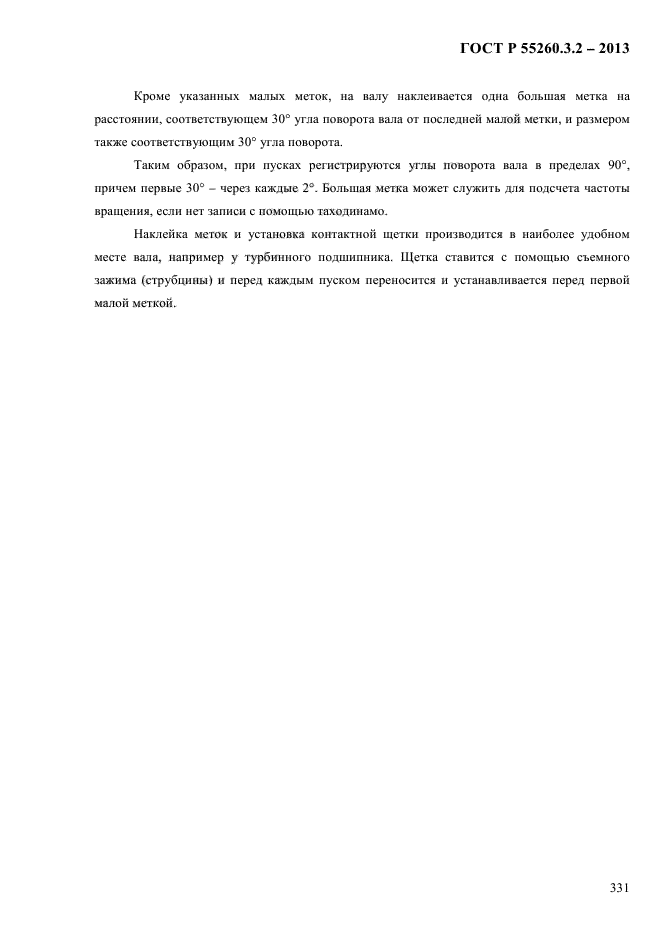 ГОСТ Р 55260.3.2 – 2013

Кроме указанных малых меток, на валу наклеивается одна большая метка на расстоянии, соответствующем 30° угла поворота вала от последней малой метки, и размером также соответствующим 30° угла поворота.

Таким образом, при пусках регистрируются углы поворота вала в пределах 90°, причем первые 30° – через каждые 2°. Большая метка может служить для подсчета частоты вращения, если нет записи с помощью таходинамо.

Наклейка меток и установка контактной щетки производится в наиболее удобном месте вала, например у турбинного подшипника. Щетка ставится с помощью съемного зажима (струбцины) и перед каждым пуском переносится и устанавливается перед первой малой меткой.

331